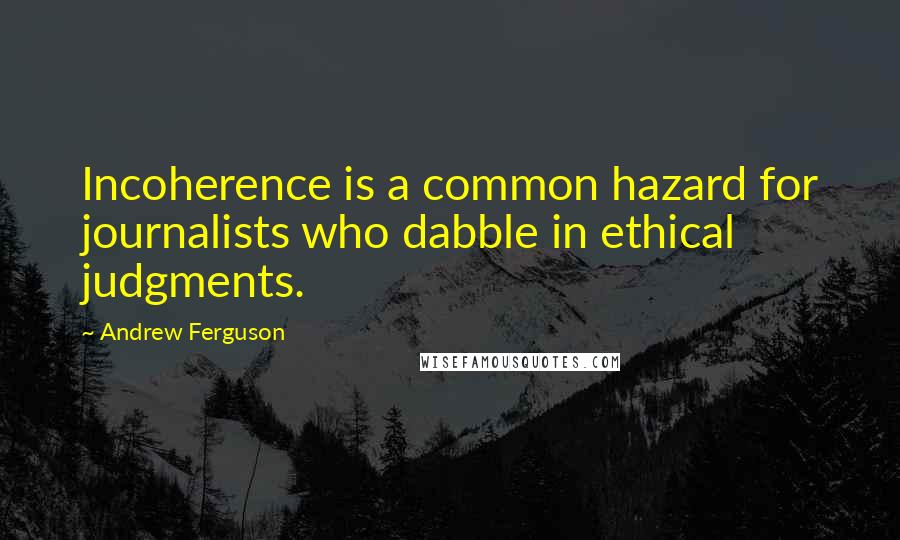 Incoherence is a common hazard for journalists who dabble in ethical judgments.

~ Andrew Ferguson

WISEFAMOUSQUOTES.COM